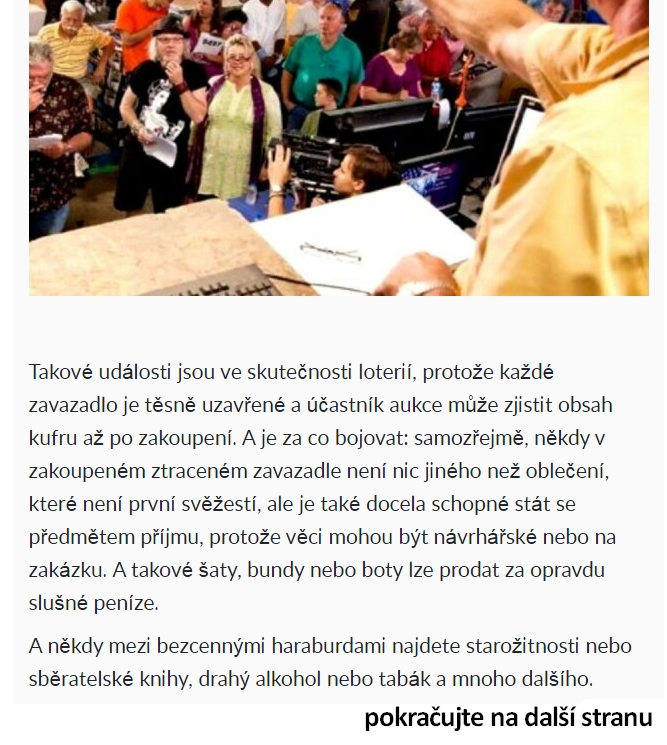 Takové události jsou ve skutečnosti loterií, protože každé zavazadlo je těsně uzavřené a účastník aukce může zjistit obsah kufru až po zakoupení. A je za co bojovat: samozřejmě, někdy v zakoupeném ztraceném zavazadle není nic jiného než oblečení, které není první svěžestí, ale je také docela schopné stát se předmětem příjmu, protože věci mohou být návrhářské nebo na zakázku. A takové šaty, bundy nebo boty lze prodat za opravdu slušné peníze.

A někdy mezi bezcennými haraburdami najdete starožitnosti nebo sběratelské knihy, drahý alkohol nebo tabák a mnoho dalšího.

pokračujte na další stranu